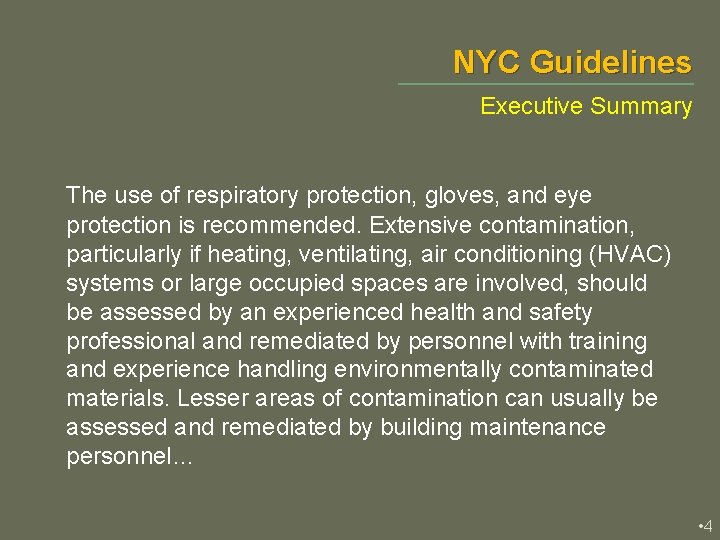 NYC Guidelines

Executive Summary

The use of respiratory protection, gloves, and eye protection is recommended. Extensive contamination, particularly if heating, ventilating, air conditioning (HVAC) systems or large occupied spaces are involved, should be assessed by an experienced health and safety professional and remediated by personnel with training and experience handling environmentally contaminated materials. Lesser areas of contamination can usually be assessed and remediated by building maintenance personnel…

•4